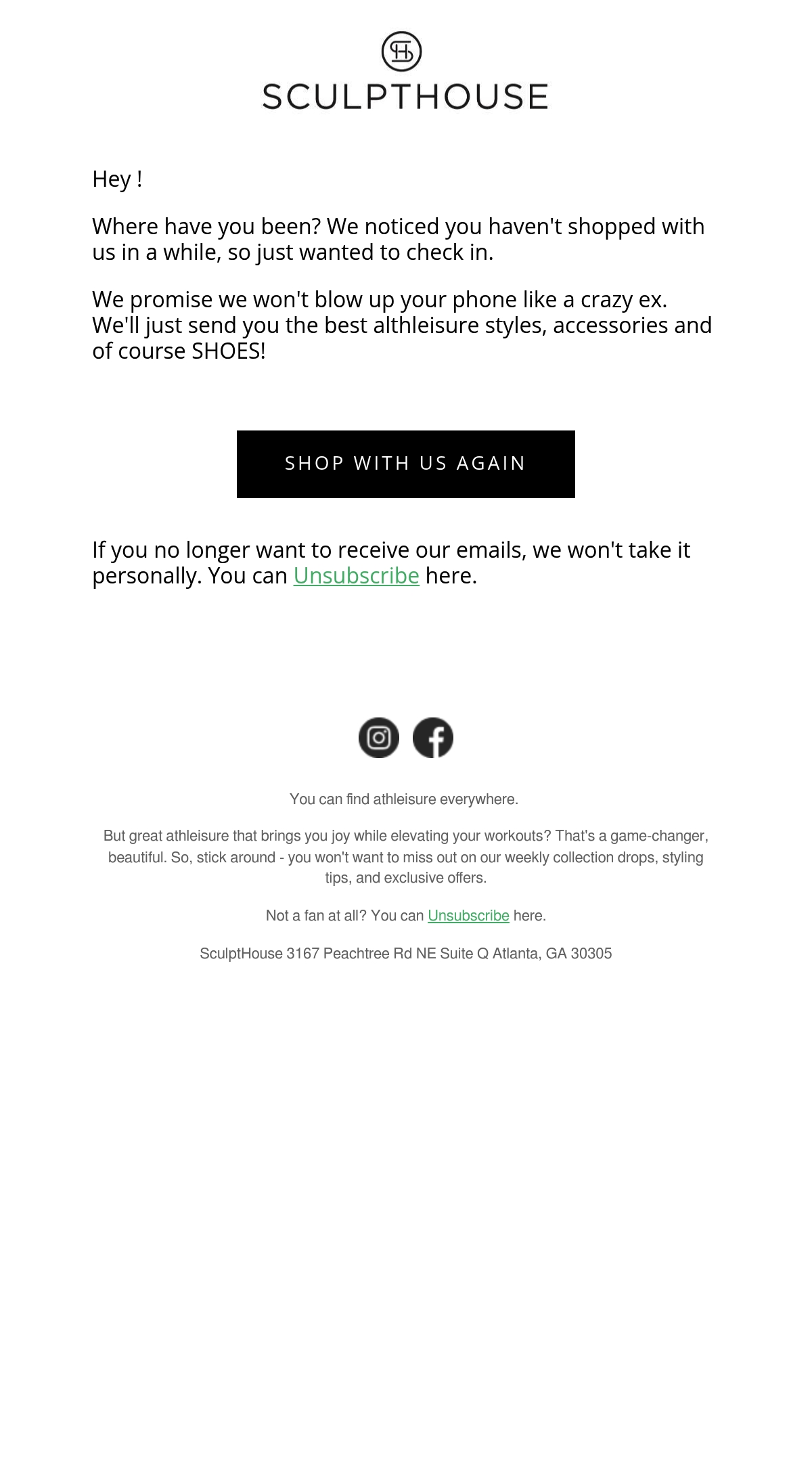 SH
SCULPTHOUSE

Hey !

Where have you been? We noticed you haven't shopped with us in a while, so just wanted to check in.

We promise we won't blow up your phone like a crazy ex. We'll just send you the best althleisure styles, accessories and of course SHOES!

SHOP WITH US AGAIN

If you no longer want to receive our emails, we won't take it personally. You can Unsubscribe here.

You can find athleisure everywhere.

But great athleisure that brings you joy while elevating your workouts? That's a game-changer, beautiful. So, stick around - you won't want to miss out on our weekly collection drops, styling tips, and exclusive offers.

Not a fan at all? You can Unsubscribe here.

SculptHouse 3167 Peachtree Rd NE Suite Q Atlanta, GA 30305